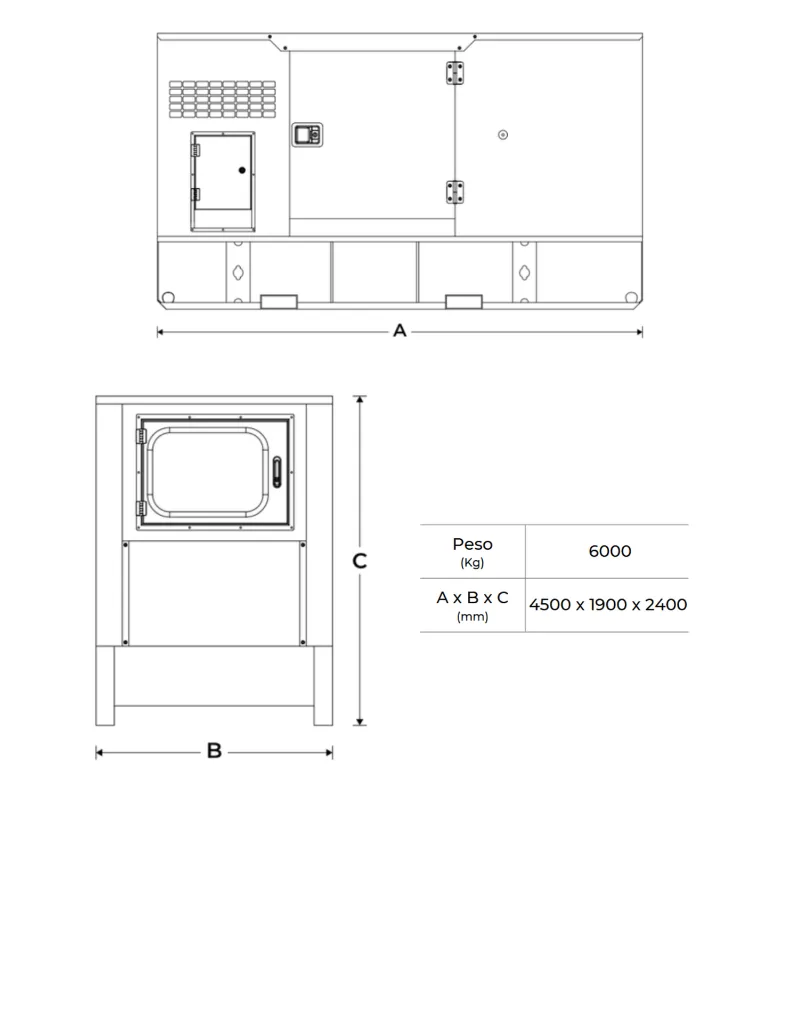 A

C

B

| Peso (Kg) | 6000 |
|---|---|
| A x B x C (mm) | 4500 x 1900 x 2400 |